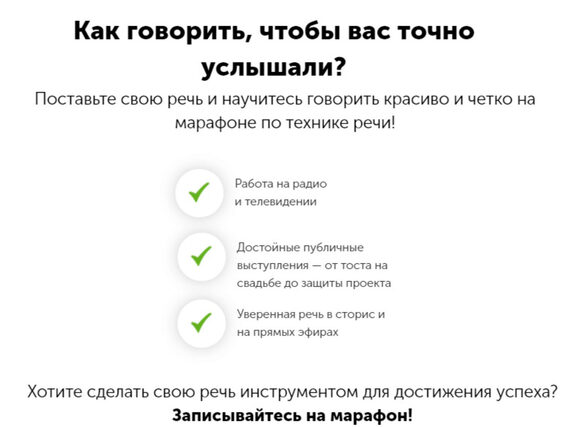 Как говорить, чтобы вас точно услышали?

Поставьте свою речь и научитесь говорить красиво и четко на марафоне по технике речи!

✓ Работа на радио и телевидении

✓ Достойные публичные выступления — от тоста на свадьбе до защиты проекта

✓ Уверенная речь в сторис и на прямых эфирах

Хотите сделать свою речь инструментом для достижения успеха?

Записывайтесь на марафон!